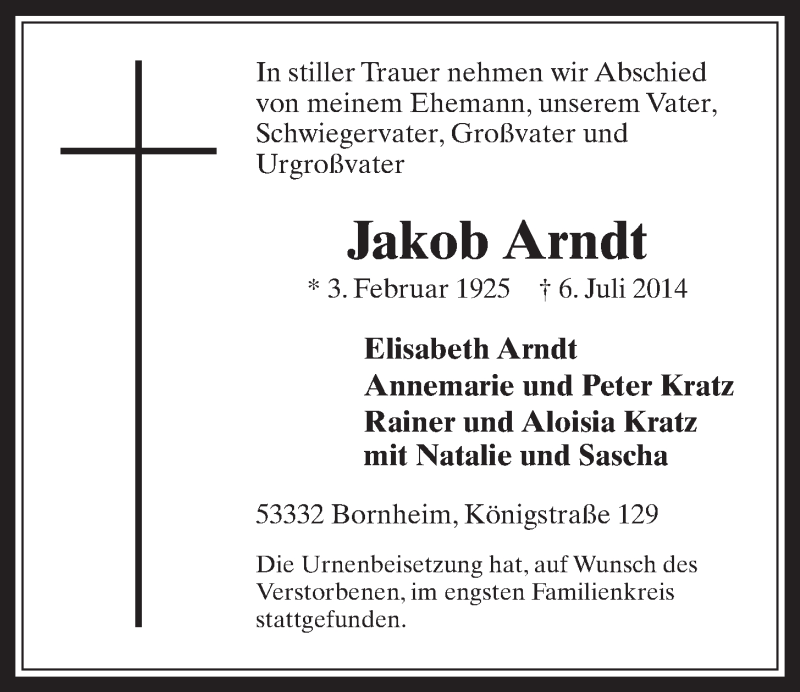 In stiller Trauer nehmen wir Abschied von meinem Ehemann, unserem Vater, Schwiegervater, Großvater und Urgroßvater

Jakob Arndt

* 3. Februar 1925 † 6. Juli 2014

Elisabeth Arndt
Annemarie und Peter Kratz
Rainer und Aloisia Kratz
mit Natalie und Sascha

53332 Bornheim, Königstraße 129

Die Urnenbeisetzung hat, auf Wunsch des Verstorbenen, im engsten Familienkreis stattgefunden.